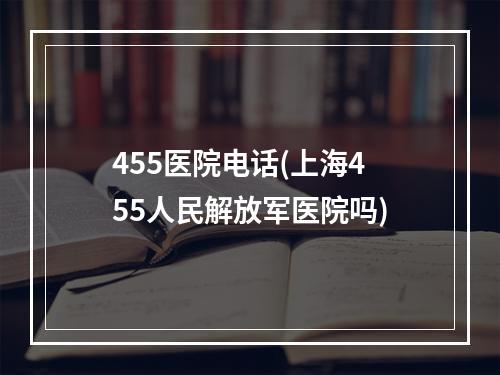 455医院电话(上海455人民解放军医院吗)